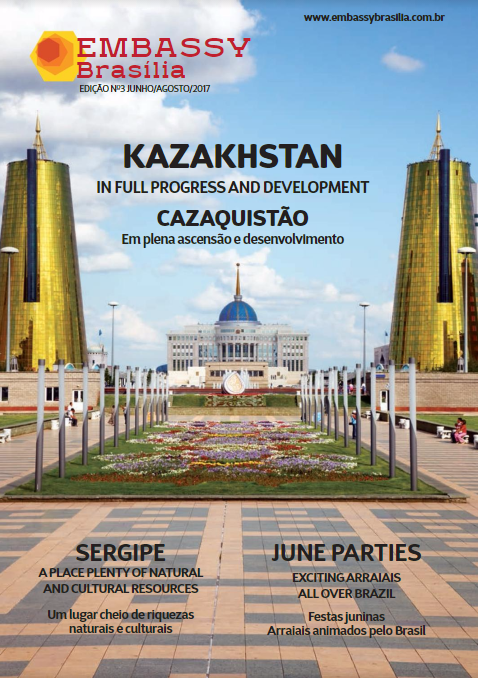 www.embassybrasilia.com.br

EMBASSY
Brasília

EDIÇÃO Nº3 JUNHO/AGOSTO/2017

KAZAKHSTAN

IN FULL PROGRESS AND DEVELOPMENT

CAZAQUISTÃO

Em plena ascensão e desenvolvimento

SERGIPE

A PLACE PLENTY OF NATURAL AND CULTURAL RESOURCES

Um lugar cheio de riquezas naturais e culturais

JUNE PARTIES

EXCITING ARRAIAIS ALL OVER BRAZIL

Festas juninas
Arraiais animados pelo Brasil